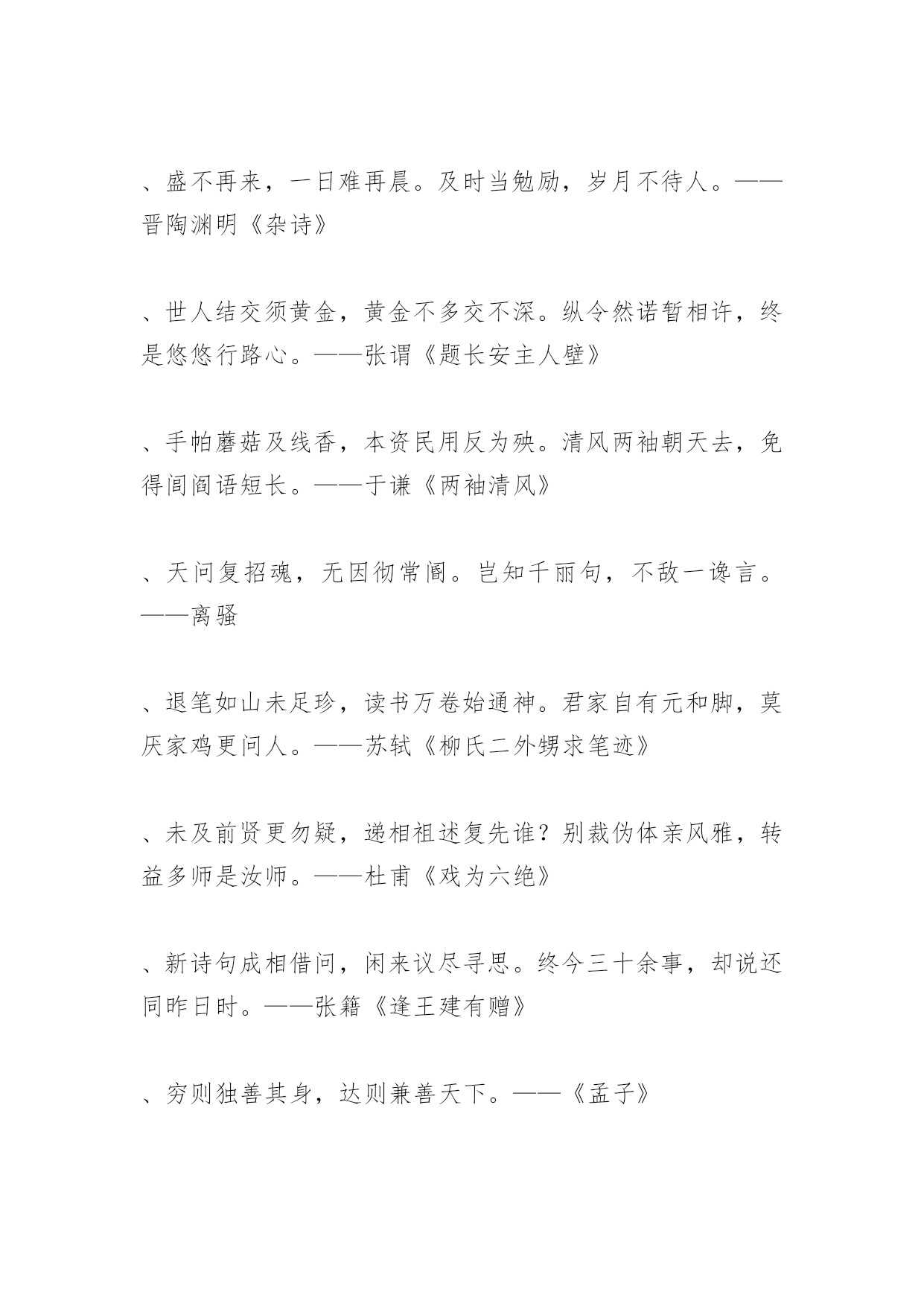 、盛不再来，一日难再晨。及时当勉励，岁月不待人。——晋陶渊明《杂诗》

、世人结交须黄金，黄金不多交不深。纵令然诺暂相许，终是悠悠行路心。——张谓《题长安主人壁》

、手帕蘑菇及线香，本资民用反为殃。清风两袖朝天去，免得闾阎语短长。——于谦《两袖清风》

、天问复招魂，无因彻常阍。岂知千丽句，不敌一谗言。——离骚

、退笔如山未足珍，读书万卷始通神。君家自有元和脚，莫厌家鸡更问人。——苏轼《柳氏二外甥求笔迹》

、未及前贤更勿疑，递相祖述复先谁？别裁伪体亲风雅，转益多师是汝师。——杜甫《戏为六绝》

、新诗句成相借问，闲来议尽寻思。终今三十余事，却说还同昨日时。——张籍《逢王建有赠》

、穷则独善其身，达则兼善天下。——《孟子》